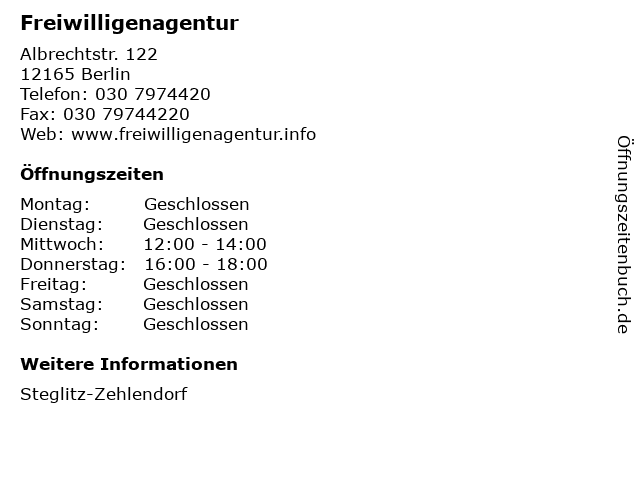 Freiwilligenagentur

Albrechtstr. 122
12165 Berlin
Telefon: 030 7974420
Fax: 030 79744220
Web: www.freiwilligenagentur.info

Öffnungszeiten

Montag: Geschlossen
Dienstag: Geschlossen
Mittwoch: 12:00 - 14:00
Donnerstag: 16:00 - 18:00
Freitag: Geschlossen
Samstag: Geschlossen
Sonntag: Geschlossen

Weitere Informationen

Steglitz-Zehlendorf

Öffnungszeitenbuch.de